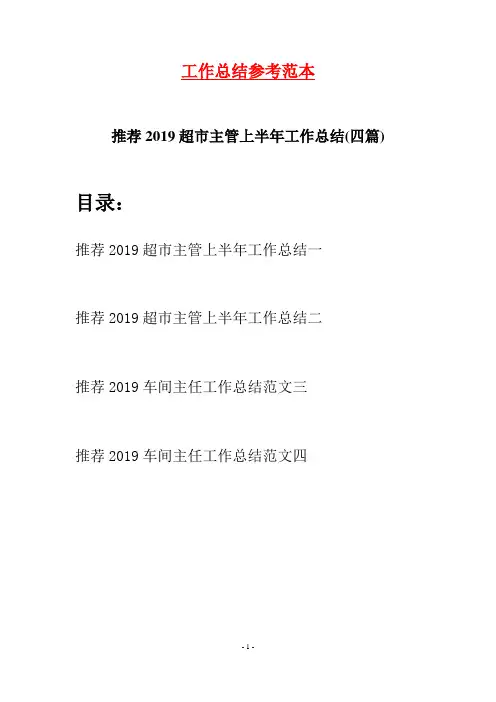 工作总结参考范本

推荐2019超市主管上半年工作总结(四篇)

目录：

推荐2019超市主管上半年工作总结一

推荐2019超市主管上半年工作总结二

推荐2019车间主任工作总结范文三

推荐2019车间主任工作总结范文四

- 1 -